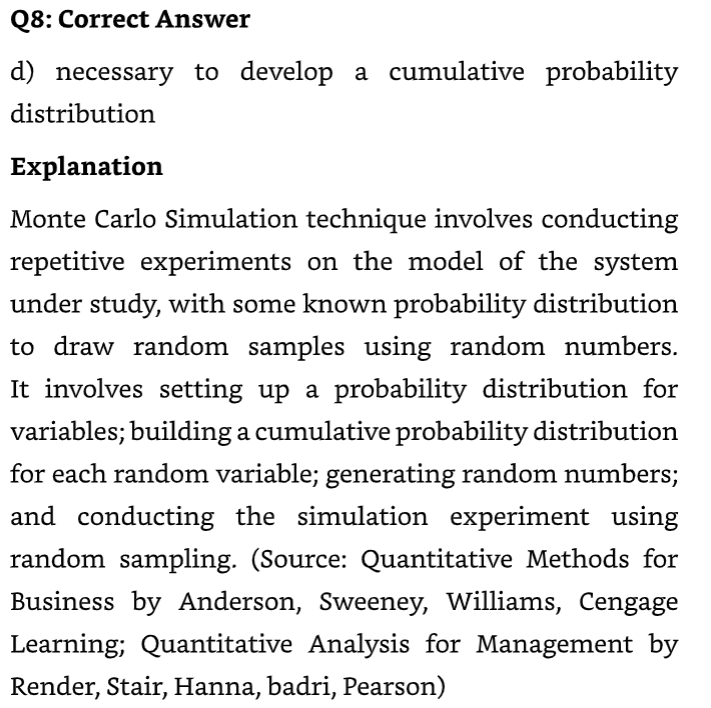 Q8: Correct Answer

d) necessary to develop a cumulative probability distribution

Explanation

Monte Carlo Simulation technique involves conducting repetitive experiments on the model of the system under study, with some known probability distribution to draw random samples using random numbers. It involves setting up a probability distribution for variables; building a cumulative probability distribution for each random variable; generating random numbers; and conducting the simulation experiment using random sampling. (Source: Quantitative Methods for Business by Anderson, Sweeney, Williams, Cengage Learning; Quantitative Analysis for Management by Render, Stair, Hanna, badri, Pearson)